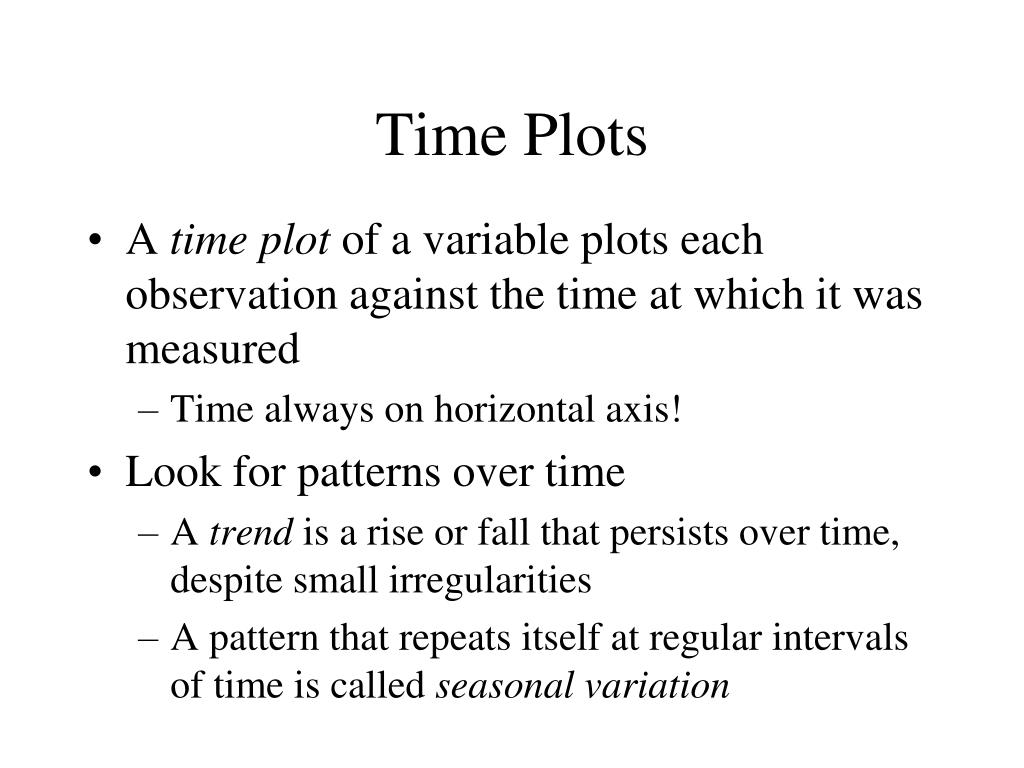 Time Plots

• A time plot of a variable plots each observation against the time at which it was measured
 – Time always on horizontal axis!
• Look for patterns over time
 – A trend is a rise or fall that persists over time, despite small irregularities
 – A pattern that repeats itself at regular intervals of time is called seasonal variation